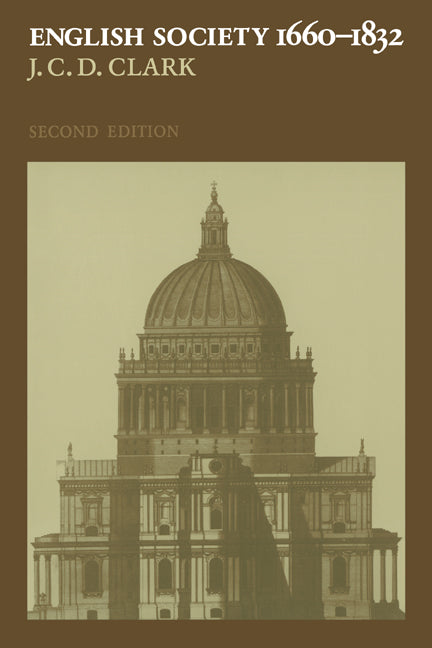 ENGLISH SOCIETY 1660–1832
J. C. D. CLARK

SECOND EDITION